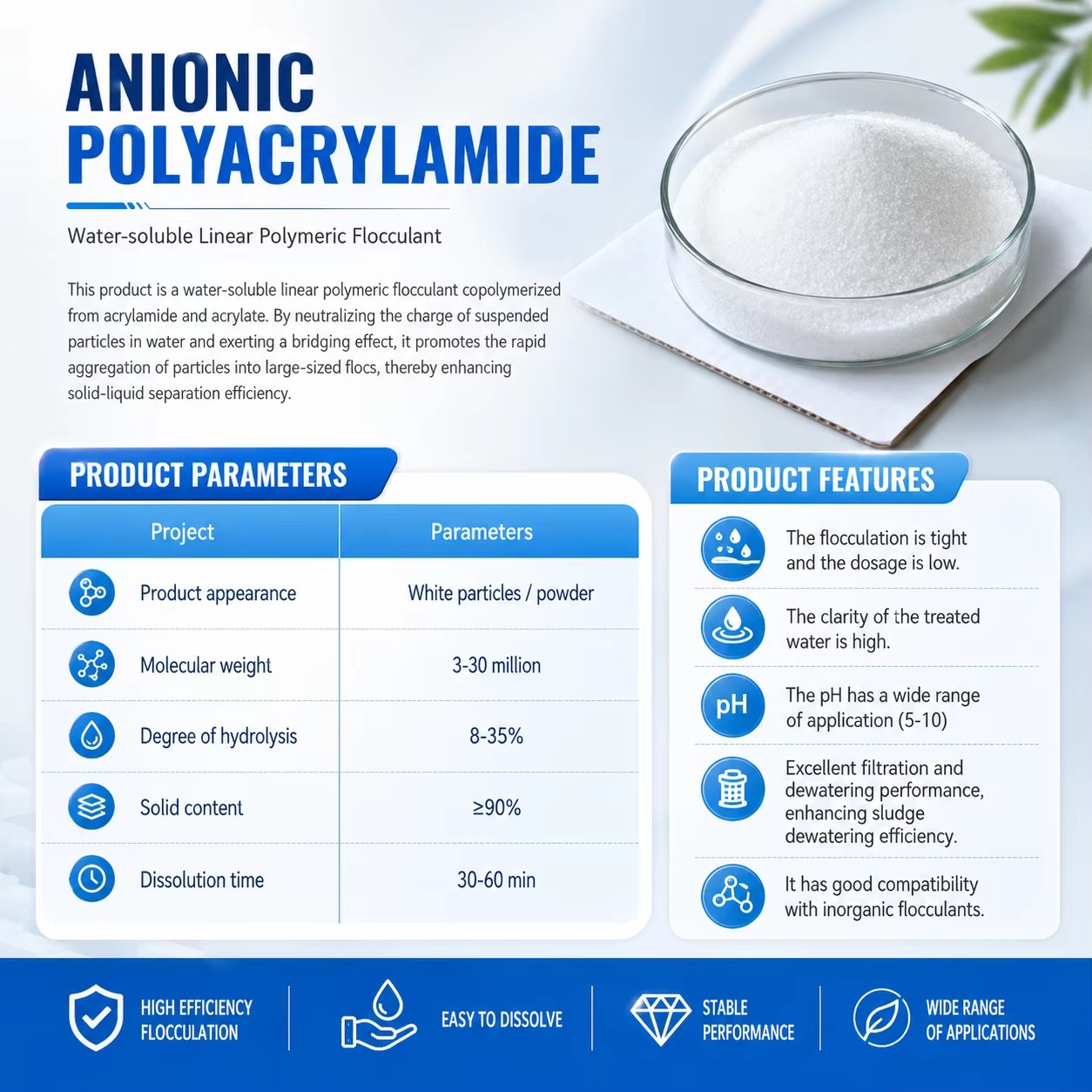 ANIONIC POLYACRYLAMIDE

Water-soluble Linear Polymeric Flocculant

This product is a water-soluble linear polymeric flocculant copolymerized from acrylamide and acrylate. By neutralizing the charge of suspended particles in water and exerting a bridging effect, it promotes the rapid aggregation of particles into large-sized flocs, thereby enhancing solid-liquid separation efficiency.

PRODUCT PARAMETERS

| Project | Parameters |
|---|---|
| Product appearance | White particles / powder |
| Molecular weight | 3-30 million |
| Degree of hydrolysis | 8-35% |
| Solid content | ≥90% |
| Dissolution time | 30-60 min |

PRODUCT FEATURES

The flocculation is tight and the dosage is low.

The clarity of the treated water is high.

pH

The pH has a wide range of application (5-10)

Excellent filtration and dewatering performance, enhancing sludge dewatering efficiency.

It has good compatibility with inorganic flocculants.

HIGH EFFICIENCY FLOCCULATION

EASY TO DISSOLVE

STABLE PERFORMANCE

WIDE RANGE OF APPLICATIONS